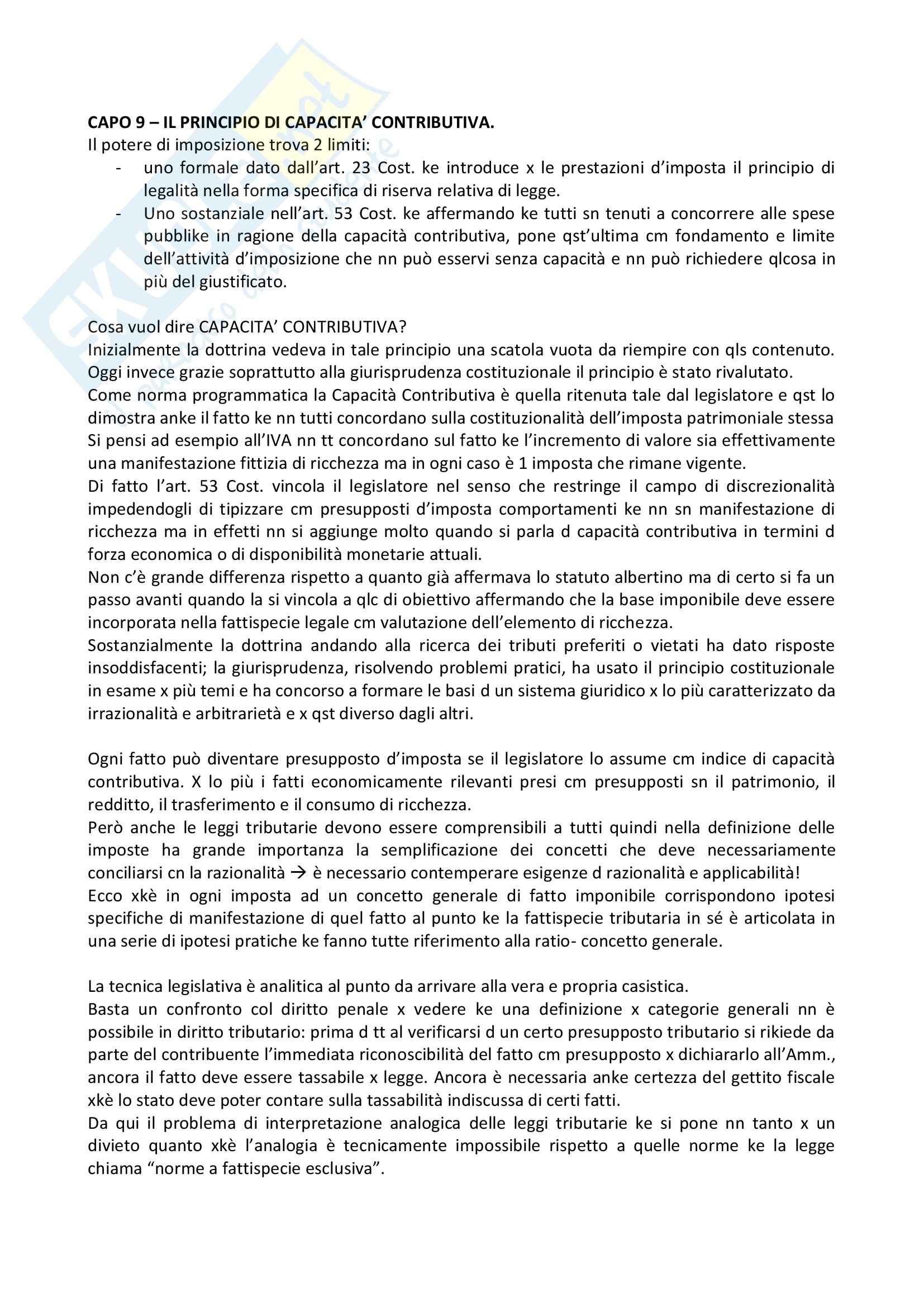 CAPO 9 – IL PRINCIPIO DI CAPACITA' CONTRIBUTIVA.
Il potere di imposizione trova 2 limiti:
- uno formale dato dall'art. 23 Cost. ke introduce x le prestazioni d'imposta il principio di legalità nella forma specifica di riserva relativa di legge.
- Uno sostanziale nell'art. 53 Cost. ke affermando ke tutti sn tenuti a concorrere alle spese pubblike in ragione della capacità contributiva, pone qst'ultima cm fondamento e limite dell'attività d'imposizione che nn può esservi senza capacità e nn può richiedere qlcosa in più del giustificato.

Cosa vuol dire CAPACITA' CONTRIBUTIVA?
Inizialmente la dottrina vedeva in tale principio una scatola vuota da riempire con qls contenuto. Oggi invece grazie soprattutto alla giurisprudenza costituzionale il principio è stato rivalutato.
Come norma programmatica la Capacità Contributiva è quella ritenuta tale dal legislatore e qst lo dimostra anke il fatto ke nn tutti concordano sulla costituzionalità dell'imposta patrimoniale stessa Si pensi ad esempio all'IVA nn tt concordano sul fatto ke l'incremento di valore sia effettivamente una manifestazione fittizia di ricchezza ma in ogni caso è 1 imposta che rimane vigente.
Di fatto l'art. 53 Cost. vincola il legislatore nel senso che restringe il campo di discrezionalità impedendogli di tipizzare cm presupposti d'imposta comportamenti ke nn sn manifestazione di ricchezza ma in effetti nn si aggiunge molto quando si parla d capacità contributiva in termini d forza economica o di disponibilità monetarie attuali.
Non c'è grande differenza rispetto a quanto già affermava lo statuto albertino ma di certo si fa un passo avanti quando la si vincola a qlc di obiettivo affermando che la base imponibile deve essere incorporata nella fattispecie legale cm valutazione dell'elemento di ricchezza.
Sostanzialmente la dottrina andando alla ricerca dei tributi preferiti o vietati ha dato risposte insoddisfacenti; la giurisprudenza, risolvendo problemi pratici, ha usato il principio costituzionale in esame x più temi e ha concorso a formare le basi d un sistema giuridico x lo più caratterizzato da irrazionalità e arbitrarietà e x qst diverso dagli altri.

Ogni fatto può diventare presupposto d'imposta se il legislatore lo assume cm indice di capacità contributiva. X lo più i fatti economicamente rilevanti presi cm presupposti sn il patrimonio, il redditto, il trasferimento e il consumo di ricchezza.
Però anche le leggi tributarie devono essere comprensibili a tutti quindi nella definizione delle imposte ha grande importanza la semplificazione dei concetti che deve necessariamente conciliarsi cn la razionalità → è necessario contemperare esigenze d razionalità e applicabilità!
Ecco xkè in ogni imposta ad un concetto generale di fatto imponibile corrispondono ipotesi specifiche di manifestazione di quel fatto al punto ke la fattispecie tributaria in sé è articolata in una serie di ipotesi pratiche ke fanno tutte riferimento alla ratio- concetto generale.

La tecnica legislativa è analitica al punto da arrivare alla vera e propria casistica.
Basta un confronto col diritto penale x vedere ke una definizione x categorie generali nn è possibile in diritto tributario: prima d tt al verificarsi d un certo presupposto tributario si rikiede da parte del contribuente l'immediata riconoscibilità del fatto cm presupposto x dichiararlo all'Amm., ancora il fatto deve essere tassabile x legge. Ancora è necessaria anke certezza del gettito fiscale xkè lo stato deve poter contare sulla tassabilità indiscussa di certi fatti.
Da qui il problema di interpretazione analogica delle leggi tributarie ke si pone nn tanto x un divieto quanto xkè l'analogia è tecnicamente impossibile rispetto a quelle norme ke la legge chiama "norme a fattispecie esclusiva".